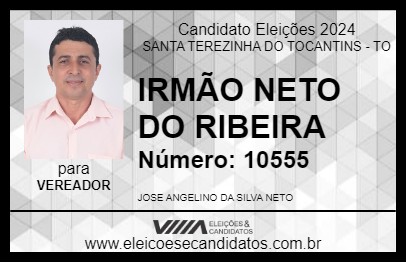 Candidato Eleições 2024
SANTA TEREZINHA DO TOCANTINS - TO

IRMÃO NETO DO RIBEIRA

Número: 10555

para
VEREADOR

JOSE ANGELINO DA SILVA NETO

VIIIA ELEIÇÕES & CANDIDATOS

www.eleicoesecandidatos.com.br